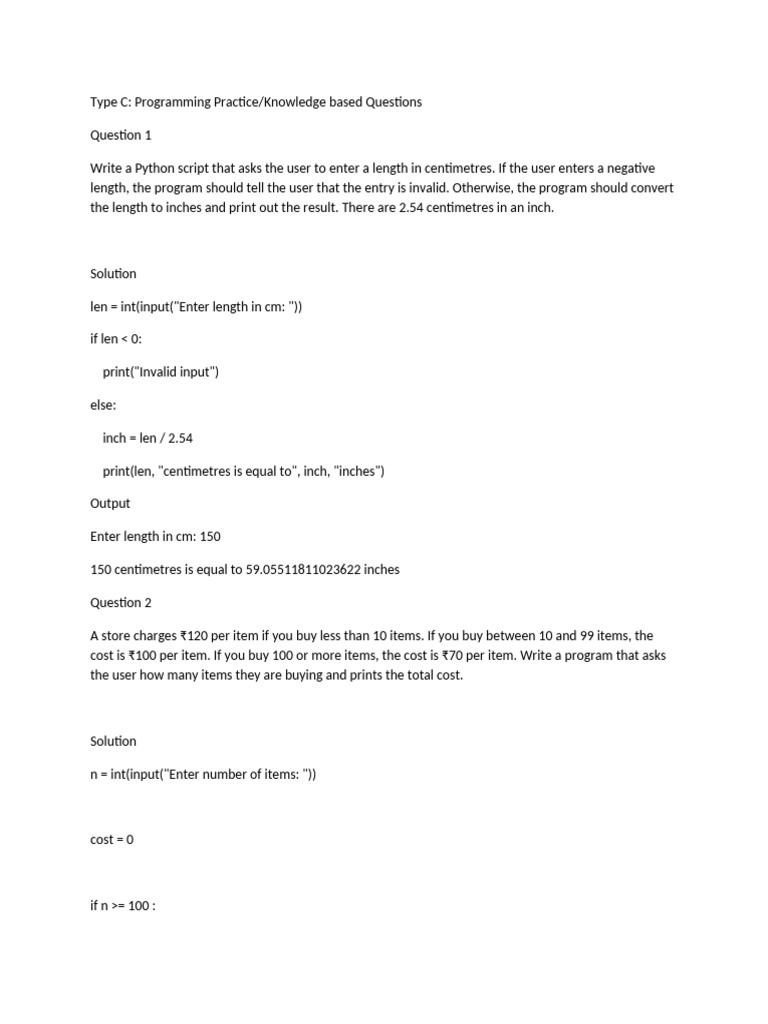 Type C: Programming Practice/Knowledge based Questions

Question 1

Write a Python script that asks the user to enter a length in centimetres. If the user enters a negative length, the program should tell the user that the entry is invalid. Otherwise, the program should convert the length to inches and print out the result. There are 2.54 centimetres in an inch.

Solution

len = int(input("Enter length in cm: "))

if len < 0:

    print("Invalid input")

else:

    inch = len / 2.54

    print(len, "centimetres is equal to", inch, "inches")

Output

Enter length in cm: 150

150 centimetres is equal to 59.05511811023622 inches

Question 2

A store charges ₹120 per item if you buy less than 10 items. If you buy between 10 and 99 items, the cost is ₹100 per item. If you buy 100 or more items, the cost is ₹70 per item. Write a program that asks the user how many items they are buying and prints the total cost.

Solution

n = int(input("Enter number of items: "))

cost = 0

if n >= 100 :